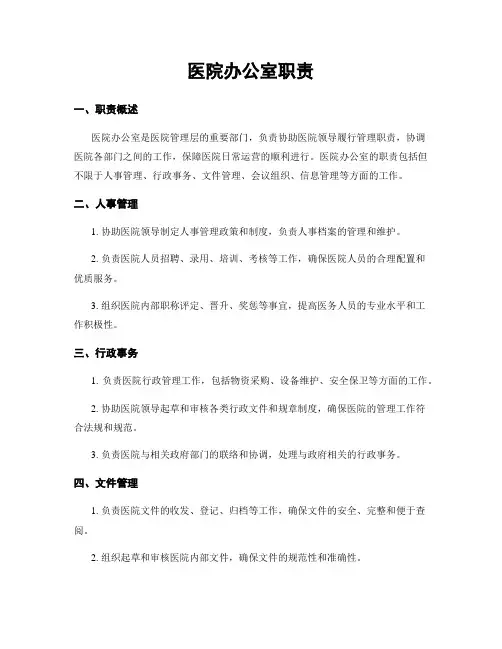 医院办公室职责

一、职责概述

医院办公室是医院管理层的重要部门，负责协助医院领导履行管理职责，协调医院各部门之间的工作，保障医院日常运营的顺利进行。医院办公室的职责包括但不限于人事管理、行政事务、文件管理、会议组织、信息管理等方面的工作。

二、人事管理

1. 协助医院领导制定人事管理政策和制度，负责人事档案的管理和维护。

2. 负责医院人员招聘、录用、培训、考核等工作，确保医院人员的合理配置和优质服务。

3. 组织医院内部职称评定、晋升、奖惩等事宜，提高医务人员的专业水平和工作积极性。

三、行政事务

1. 负责医院行政管理工作，包括物资采购、设备维护、安全保卫等方面的工作。

2. 协助医院领导起草和审核各类行政文件和规章制度，确保医院的管理工作符合法规和规范。

3. 负责医院与相关政府部门的联络和协调，处理与政府相关的行政事务。

四、文件管理

1. 负责医院文件的收发、登记、归档等工作，确保文件的安全、完整和便于查阅。

2. 组织起草和审核医院内部文件，确保文件的规范性和准确性。